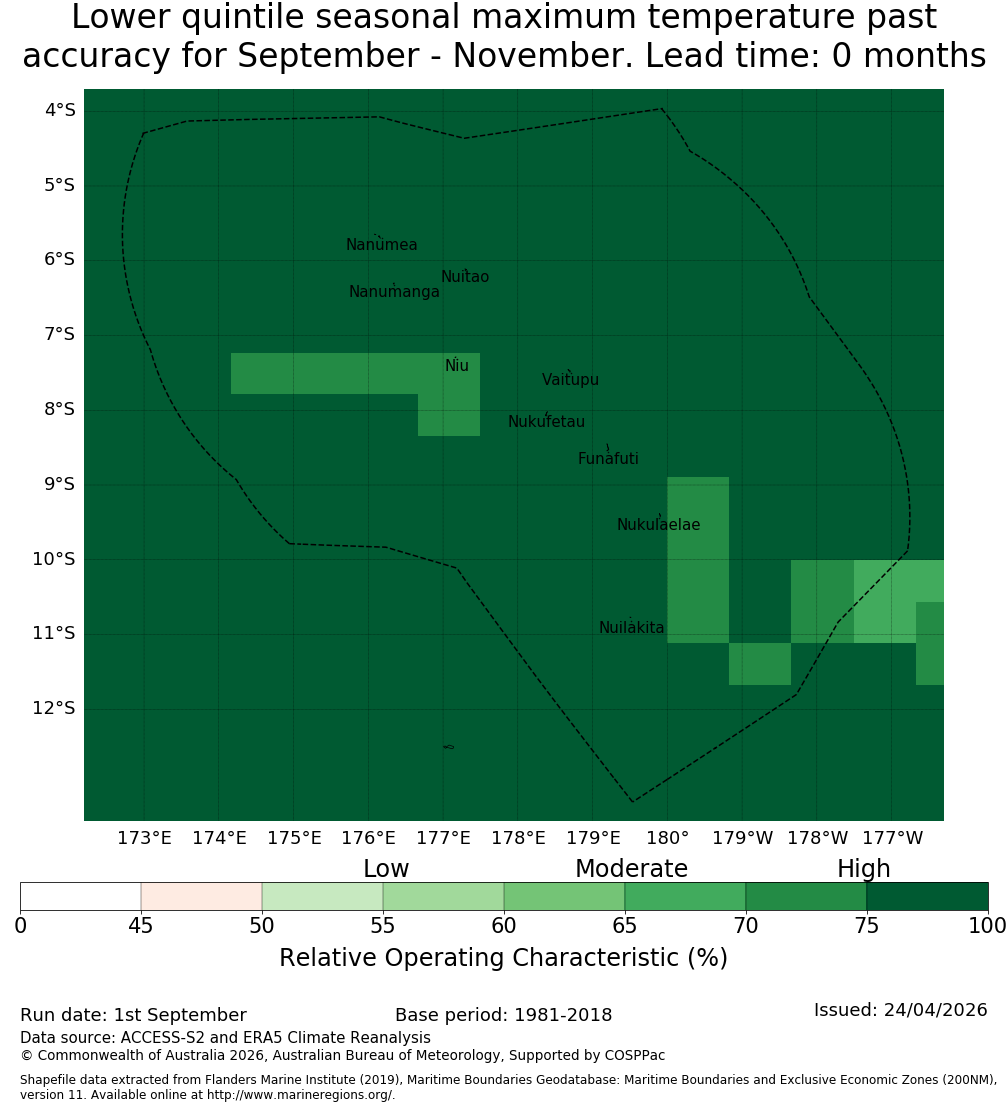 Lower quintile seasonal maximum temperature past accuracy for September - November. Lead time: 0 months

4°S
5°S
6°S
7°S
8°S
9°S
10°S
11°S
12°S

Nanumea
Nuitao
Nanumanga
Niu
Vaitupu
Nukufetau
Funafuti
Nukulaelae
Nuilakita

173°E 174°E 175°E 176°E 177°E 178°E 179°E 180° 179°W 178°W 177°W

Low
Moderate
High

0 45 50 55 60 65 70 75 100

Relative Operating Characteristic (%)

Run date: 1st September
Base period: 1981-2018
Issued: 24/04/2026
Data source: ACCESS-S2 and ERA5 Climate Reanalysis
© Commonwealth of Australia 2026, Australian Bureau of Meteorology, Supported by COSPPac

Shapefile data extracted from Flanders Marine Institute (2019), Maritime Boundaries Geodatabase: Maritime Boundaries and Exclusive Economic Zones (200NM), version 11. Available online at http://www.marineregions.org/.